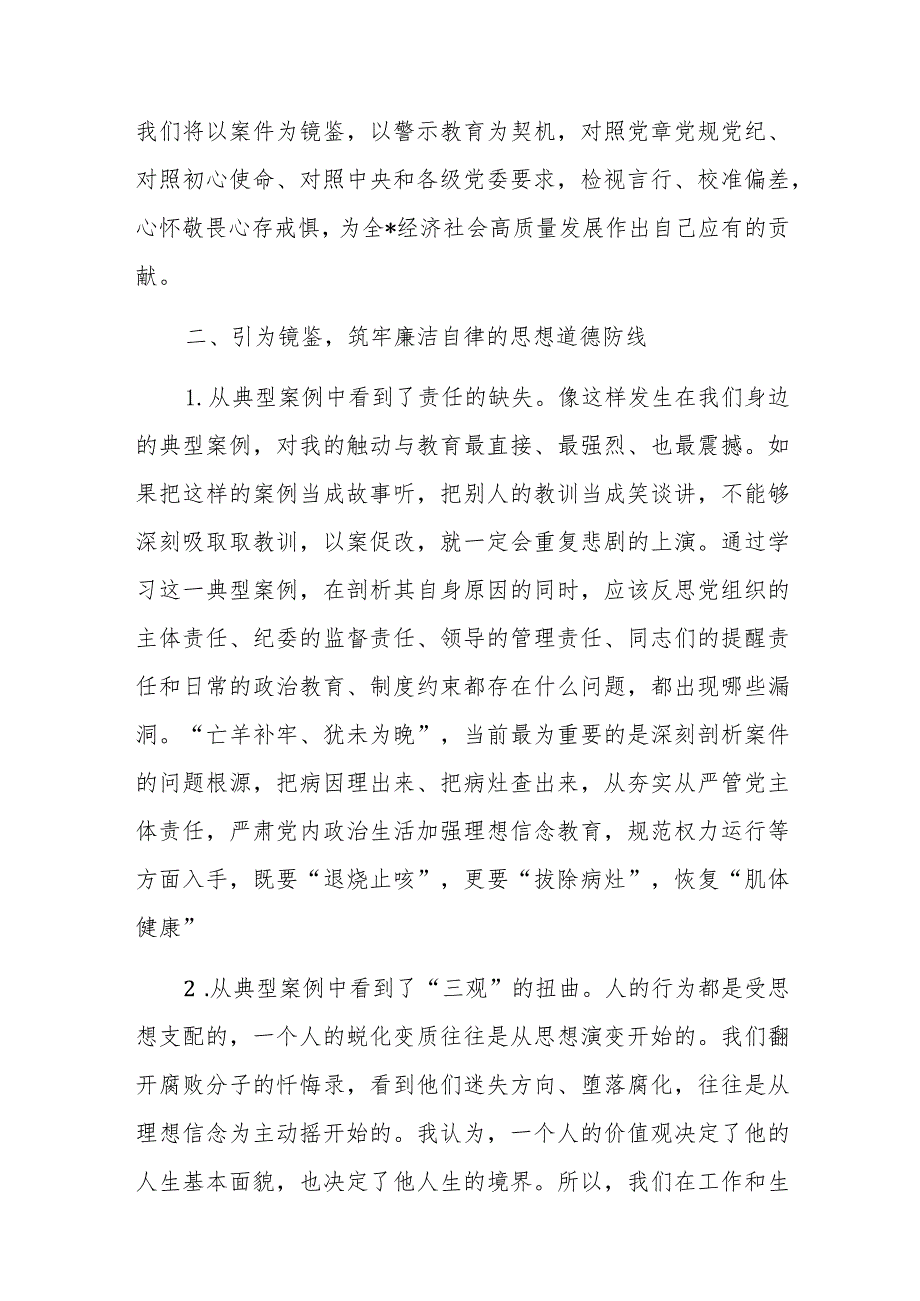 我们将以案件为镜鉴，以警示教育为契机，对照党章党规党纪、对照初心使命、对照中央和各级党委要求，检视言行、校准偏差，心怀敬畏心存戒惧，为全*经济社会高质量发展作出自己应有的贡献。

二、引为镜鉴，筑牢廉洁自律的思想道德防线

1.从典型案例中看到了责任的缺失。像这样发生在我们身边的典型案例，对我的触动与教育最直接、最强烈、也最震撼。如果把这样的案例当成故事听，把别人的教训当成笑谈讲，不能够深刻吸取取教训，以案促改，就一定会重复悲剧的上演。通过学习这一典型案例，在剖析其自身原因的同时，应该反思党组织的主体责任、纪委的监督责任、领导的管理责任、同志们的提醒责任和日常的政治教育、制度约束都存在什么问题，都出现哪些漏洞。“亡羊补牢、犹未为晚”，当前最为重要的是深刻剖析案件的问题根源，把病因理出来、把病灶查出来，从夯实从严管党主体责任，严肃党内政治生活加强理想信念教育，规范权力运行等方面入手，既要“退烧止咳”，更要“拔除病灶”，恢复“肌体健康”

2 .从典型案例中看到了“三观”的扭曲。人的行为都是受思想支配的，一个人的蜕化变质往往是从思想演变开始的。我们翻开腐败分子的忏悔录，看到他们迷失方向、堕落腐化，往往是从理想信念为主动摇开始的。我认为，一个人的价值观决定了他的人生基本面貌，也决定了他人生的境界。所以，我们在工作和生